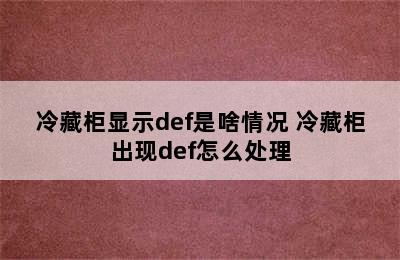 冷藏柜显示def是啥情况 冷藏柜出现def怎么处理